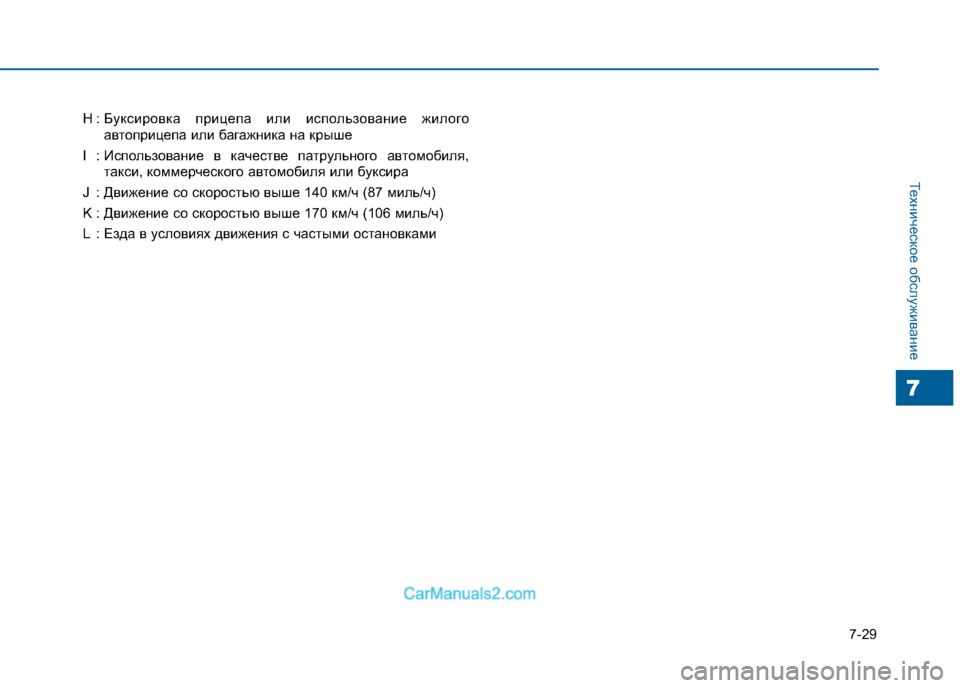 H : Буксировка прицепа или использование жилого автоприцепа или багажника на крыше

I : Использование в качестве патрульного автомобиля, такси, коммерческого автомобиля или буксира

J : Движение со скоростью выше 140 км/ч (87 миль/ч)

K : Движение со скоростью выше 170 км/ч (106 миль/ч)

L : Езда в условиях движения с частыми остановками

Техническое обслуживание

7

CarManuals2.com

7-29

carmanualsonline.info